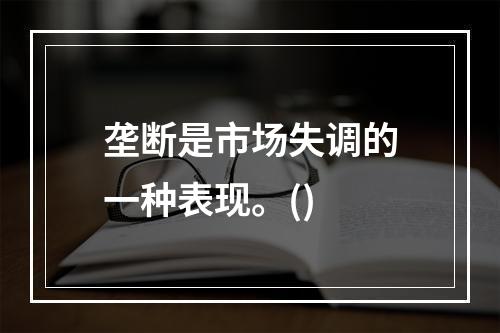 垄断是市场失调的一种表现。()